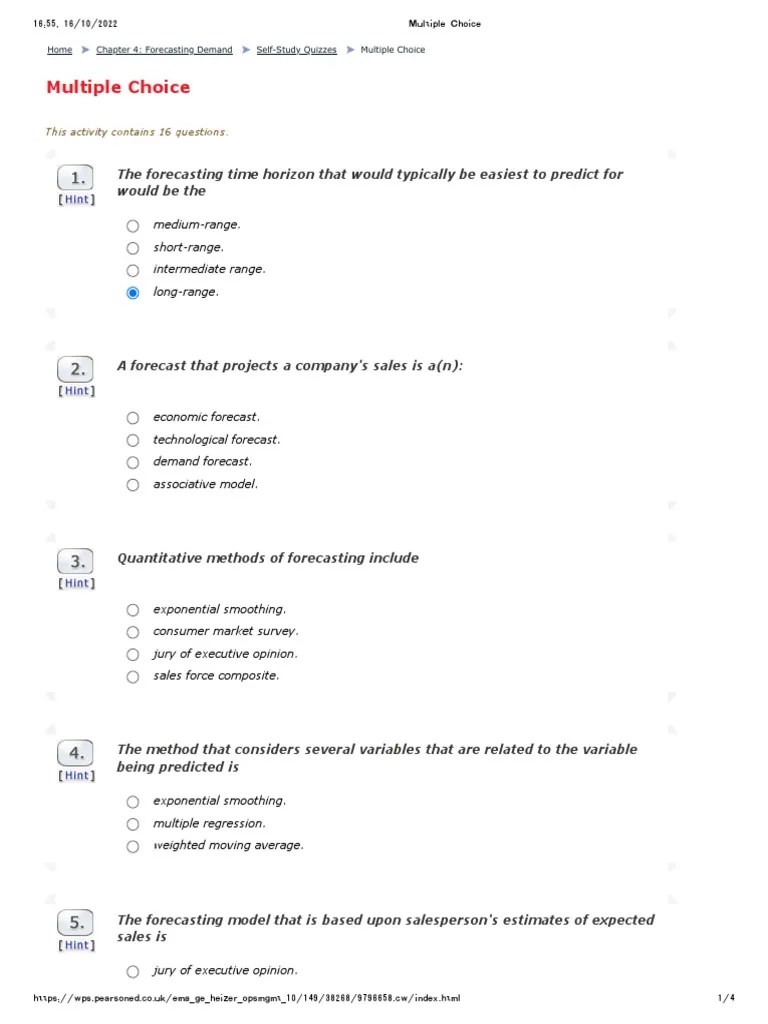 16.55, 16/10/2022 Multiple Choice

Home ➤ Chapter 4: Forecasting Demand ➤ Self-Study Quizzes ➤ Multiple Choice

Multiple Choice

This activity contains 16 questions.

1.
[Hint]
The forecasting time horizon that would typically be easiest to predict for would be the

medium-range.
short-range.
intermediate range.
long-range.

2.
[Hint]
A forecast that projects a company's sales is a(n):

economic forecast.
technological forecast.
demand forecast.
associative model.

3.
[Hint]
Quantitative methods of forecasting include

exponential smoothing.
consumer market survey.
jury of executive opinion.
sales force composite.

4.
[Hint]
The method that considers several variables that are related to the variable being predicted is

exponential smoothing.
multiple regression.
weighted moving average.

5.
[Hint]
The forecasting model that is based upon salesperson's estimates of expected sales is

jury of executive opinion.

https://wps.pearsoned.co.uk/ema_ge_heizer_opsmgmt_10/149/38268/9796658.cw/index.html 1/4